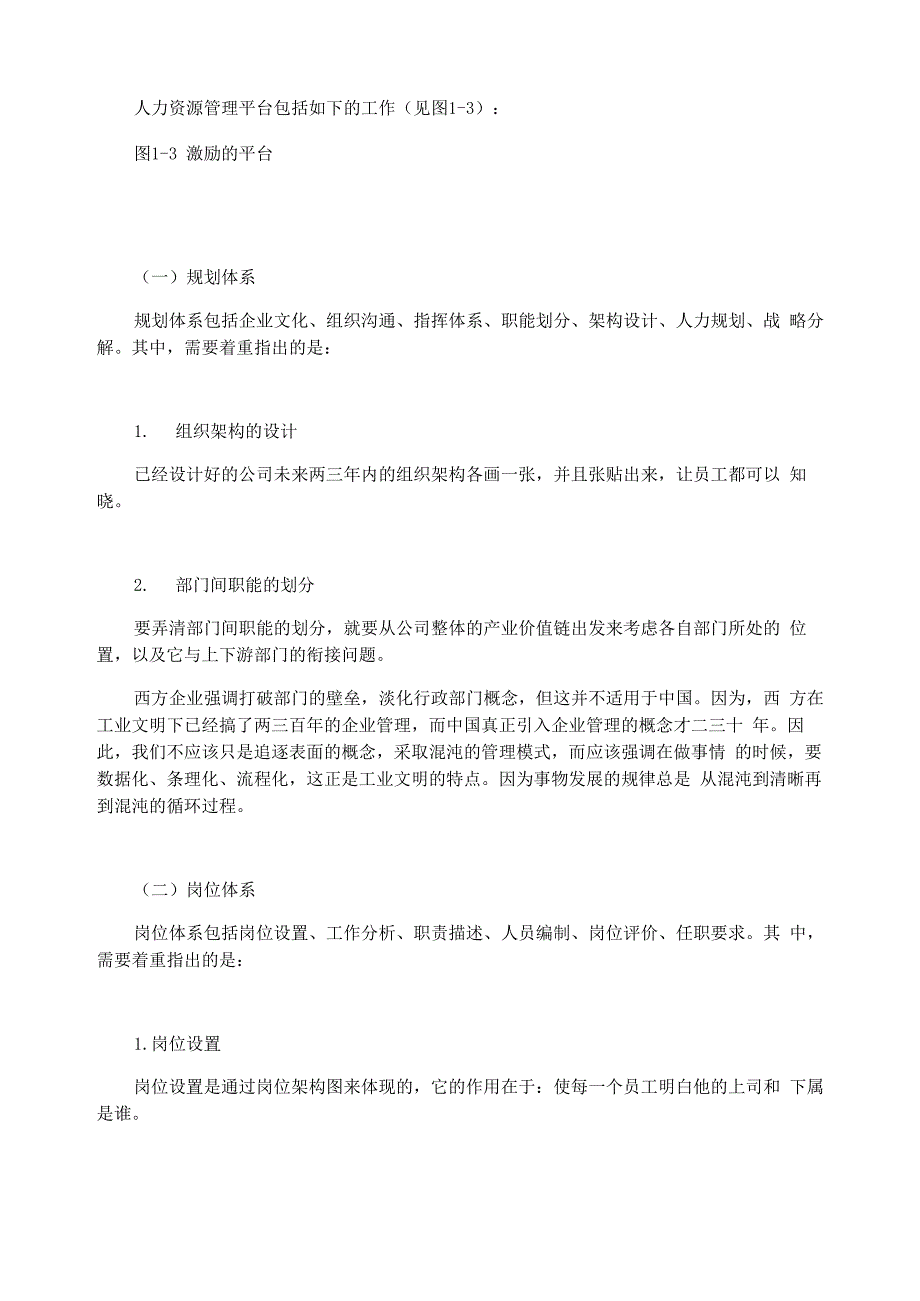 人力资源管理平台包括如下的工作（见图1-3）：

图1-3 激励的平台

（一）规划体系

规划体系包括企业文化、组织沟通、指挥体系、职能划分、架构设计、人力规划、战 略分解。其中，需要着重指出的是：

1.　组织架构的设计

已经设计好的公司未来两三年内的组织架构各画一张，并且张贴出来，让员工都可以 知晓。

2.　部门间职能的划分

要弄清部门间职能的划分，就要从公司整体的产业价值链出发来考虑各自部门所处的 位置，以及它与上下游部门的衔接问题。

西方企业强调打破部门的壁垒，淡化行政部门概念，但这并不适用于中国。因为，西 方在工业文明下已经搞了两三百年的企业管理，而中国真正引入企业管理的概念才二三十 年。因此，我们不应该只是追逐表面的概念，采取混沌的管理模式，而应该强调在做事情 的时候，要数据化、条理化、流程化，这正是工业文明的特点。因为事物发展的规律总是 从混沌到清晰再到混沌的循环过程。

（二）岗位体系

岗位体系包括岗位设置、工作分析、职责描述、人员编制、岗位评价、任职要求。其 中，需要着重指出的是：

1.岗位设置

岗位设置是通过岗位架构图来体现的，它的作用在于：使每一个员工明白他的上司和 下属是谁。